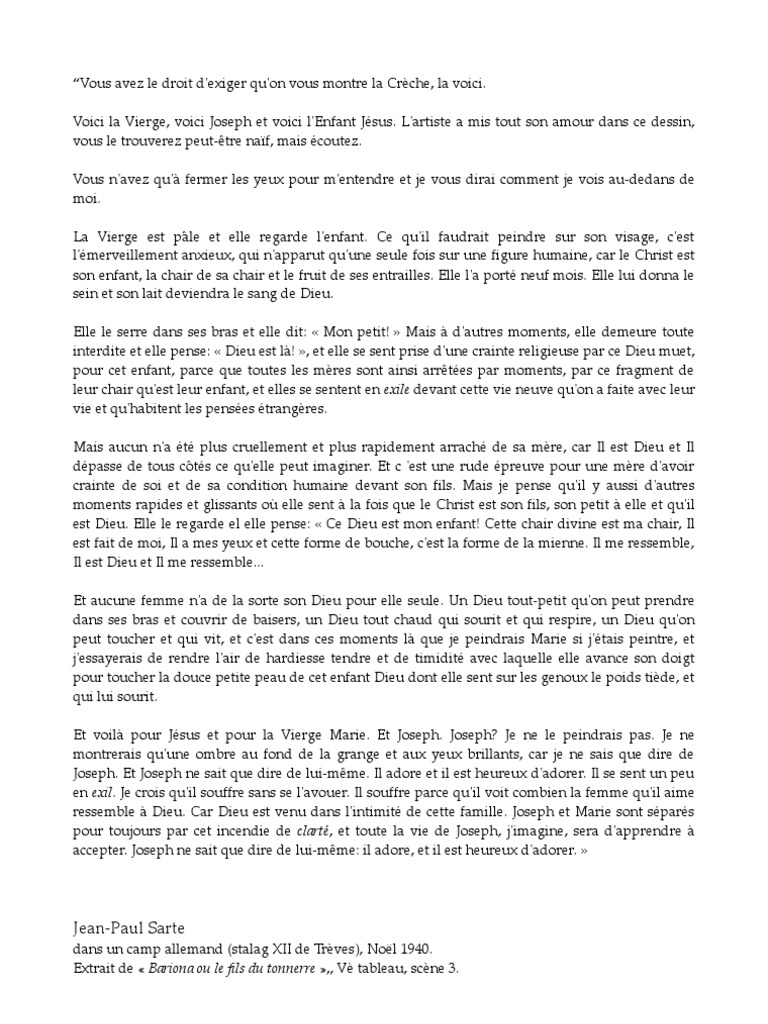 “Vous avez le droit d'exiger qu'on vous montre la Crèche, la voici.

Voici la Vierge, voici Joseph et voici l'Enfant Jésus. L'artiste a mis tout son amour dans ce dessin, vous le trouverez peut-être naïf, mais écoutez.

Vous n'avez qu'à fermer les yeux pour m'entendre et je vous dirai comment je vois au-dedans de moi.

La Vierge est pâle et elle regarde l'enfant. Ce qu'il faudrait peindre sur son visage, c'est l'émerveillement anxieux, qui n'apparut qu'une seule fois sur une figure humaine, car le Christ est son enfant, la chair de sa chair et le fruit de ses entrailles. Elle l'a porté neuf mois. Elle lui donna le sein et son lait deviendra le sang de Dieu.

Elle le serre dans ses bras et elle dit: « Mon petit! » Mais à d'autres moments, elle demeure toute interdite et elle pense: « Dieu est là! », et elle se sent prise d'une crainte religieuse par ce Dieu muet, pour cet enfant, parce que toutes les mères sont ainsi arrêtées par moments, par ce fragment de leur chair qu'est leur enfant, et elles se sentent en exile devant cette vie neuve qu'on a faite avec leur vie et qu'habitent les pensées étrangères.

Mais aucun n'a été plus cruellement et plus rapidement arraché de sa mère, car Il est Dieu et Il dépasse de tous côtés ce qu'elle peut imaginer. Et c 'est une rude épreuve pour une mère d'avoir crainte de soi et de sa condition humaine devant son fils. Mais je pense qu'il y aussi d'autres moments rapides et glissants où elle sent à la fois que le Christ est son fils, son petit à elle et qu'il est Dieu. Elle le regarde el elle pense: « Ce Dieu est mon enfant! Cette chair divine est ma chair, Il est fait de moi, Il a mes yeux et cette forme de bouche, c'est la forme de la mienne. Il me ressemble, Il est Dieu et Il me ressemble...

Et aucune femme n'a de la sorte son Dieu pour elle seule. Un Dieu tout-petit qu'on peut prendre dans ses bras et couvrir de baisers, un Dieu tout chaud qui sourit et qui respire, un Dieu qu'on peut toucher et qui vit, et c'est dans ces moments là que je peindrais Marie si j'étais peintre, et j'essayerais de rendre l'air de hardiesse tendre et de timidité avec laquelle elle avance son doigt pour toucher la douce petite peau de cet enfant Dieu dont elle sent sur les genoux le poids tiède, et qui lui sourit.

Et voilà pour Jésus et pour la Vierge Marie. Et Joseph. Joseph? Je ne le peindrais pas. Je ne montrerais qu'une ombre au fond de la grange et aux yeux brillants, car je ne sais que dire de Joseph. Et Joseph ne sait que dire de lui-même. Il adore et il est heureux d'adorer. Il se sent un peu en exil. Je crois qu'il souffre sans se l'avouer. Il souffre parce qu'il voit combien la femme qu'il aime ressemble à Dieu. Car Dieu est venu dans l'intimité de cette famille. Joseph et Marie sont séparés pour toujours par cet incendie de clarté, et toute la vie de Joseph, j'imagine, sera d'apprendre à accepter. Joseph ne sait que dire de lui-même: il adore, et il est heureux d'adorer. »

Jean-Paul Sarte
dans un camp allemand (stalag XII de Trèves), Noël 1940.
Extrait de « Bariona ou le fils du tonnerre »,, Vè tableau, scène 3.